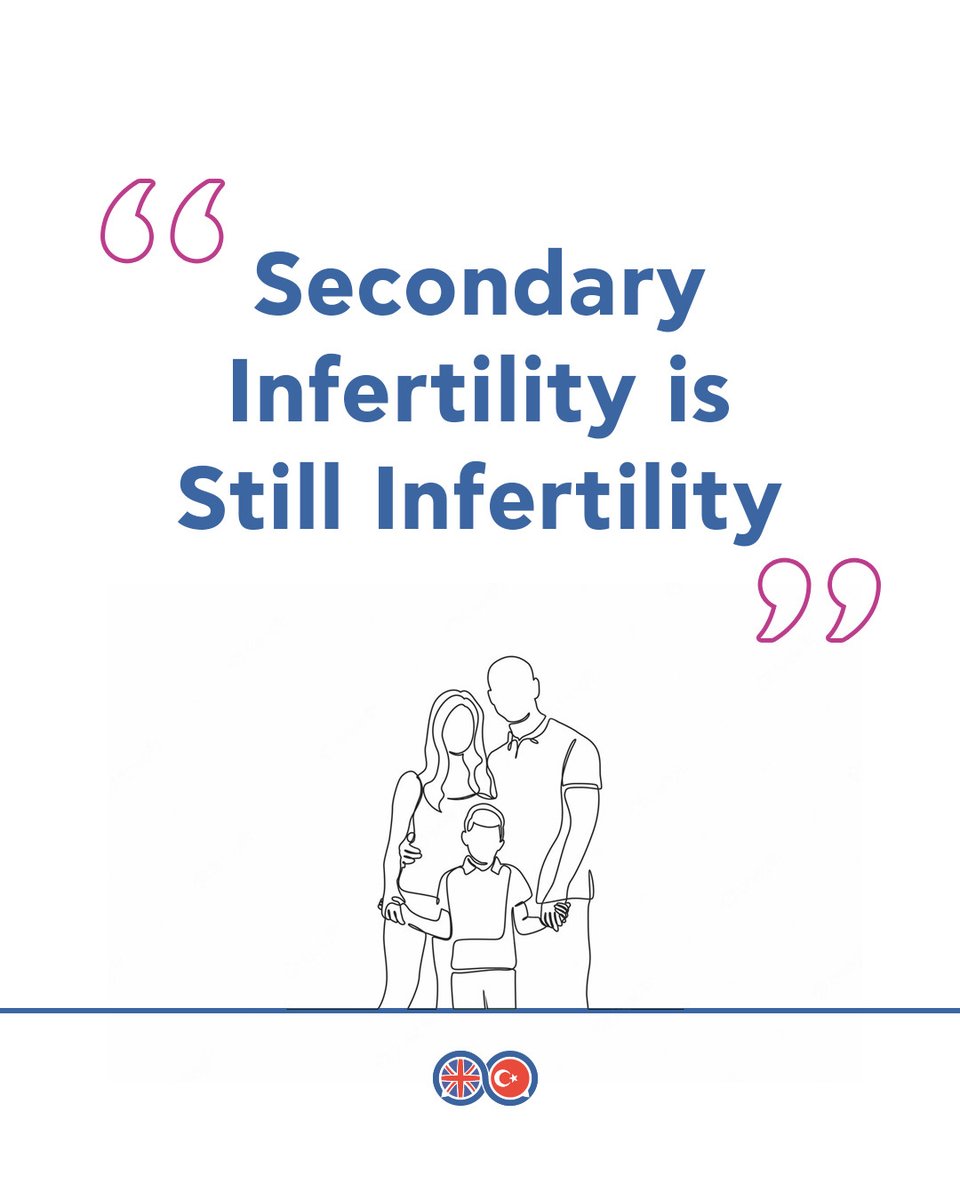 “Secondary Infertility is Still Infertility”